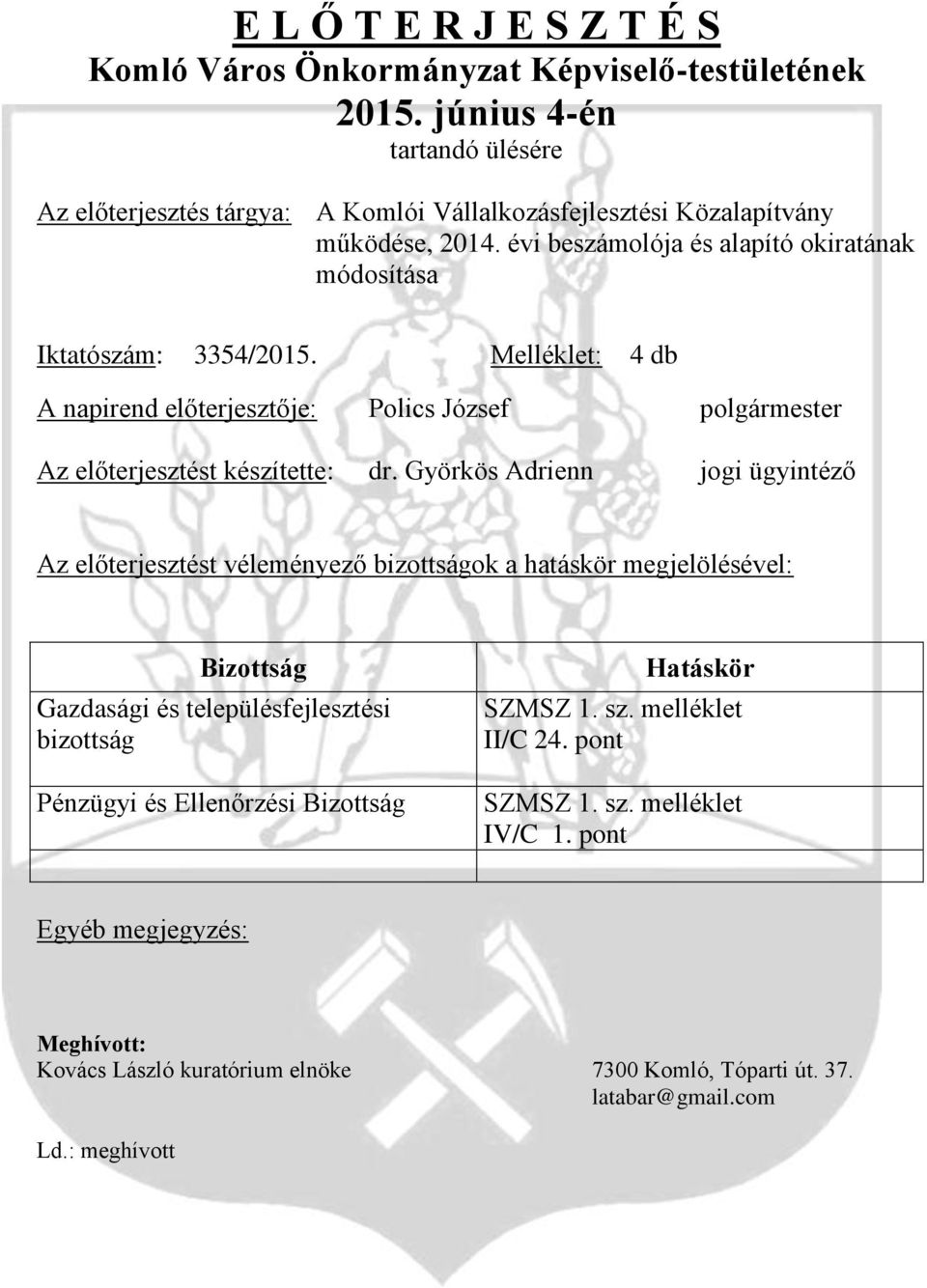 E L Ő T E R J E S Z T É S
Komló Város Önkormányzat Képviselő-testületének
2015. június 4-én
tartandó ülésére

Az előterjesztés tárgya: A Komlói Vállalkozásfejlesztési Közalapítvány működése, 2014. évi beszámolója és alapító okiratának módosítása

Iktatószám: 3354/2015. Melléklet: 4 db

A napirend előterjesztője: Polics József polgármester

Az előterjesztést készítette: dr. Györkös Adrienn jogi ügyintéző

Az előterjesztést véleményező bizottságok a hatáskör megjelölésével:

| Bizottság | Hatáskör |
|---|---|
| Gazdasági és településfejlesztési bizottság | SZMSZ 1. sz. melléklet II/C 24. pont |
| Pénzügyi és Ellenőrzési Bizottság | SZMSZ 1. sz. melléklet IV/C 1. pont |
| | |

Egyéb megjegyzés:

Meghívott:
Kovács László kuratórium elnöke 7300 Komló, Tóparti út. 37. latabar@gmail.com

Ld.: meghívott